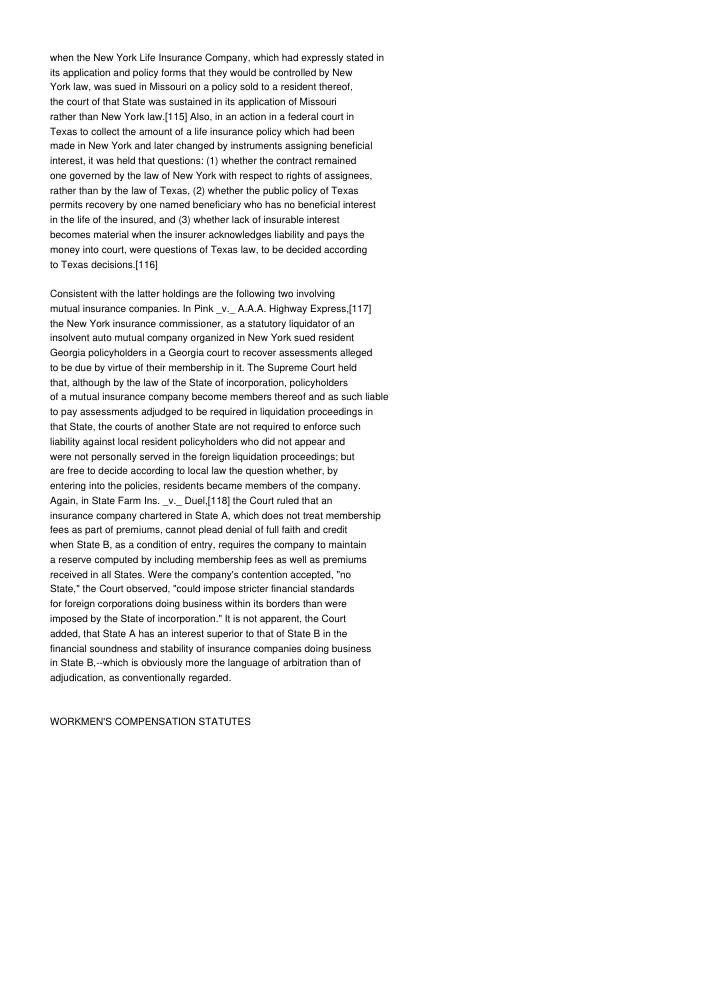 when the New York Life Insurance Company, which had expressly stated in its application and policy forms that they would be controlled by New York law, was sued in Missouri on a policy sold to a resident thereof, the court of that State was sustained in its application of Missouri rather than New York law.[115] Also, in an action in a federal court in Texas to collect the amount of a life insurance policy which had been made in New York and later changed by instruments assigning beneficial interest, it was held that questions: (1) whether the contract remained one governed by the law of New York with respect to rights of assignees, rather than by the law of Texas, (2) whether the public policy of Texas permits recovery by one named beneficiary who has no beneficial interest in the life of the insured, and (3) whether lack of insurable interest becomes material when the insurer acknowledges liability and pays the money into court, were questions of Texas law, to be decided according to Texas decisions.[116]

Consistent with the latter holdings are the following two involving mutual insurance companies. In Pink _v._ A.A.A. Highway Express,[117] the New York insurance commissioner, as a statutory liquidator of an insolvent auto mutual company organized in New York sued resident Georgia policyholders in a Georgia court to recover assessments alleged to be due by virtue of their membership in it. The Supreme Court held that, although by the law of the State of incorporation, policyholders of a mutual insurance company become members thereof and as such liable to pay assessments adjudged to be required in liquidation proceedings in that State, the courts of another State are not required to enforce such liability against local resident policyholders who did not appear and were not personally served in the foreign liquidation proceedings; but are free to decide according to local law the question whether, by entering into the policies, residents became members of the company. Again, in State Farm Ins. _v._ Duel,[118] the Court ruled that an insurance company chartered in State A, which does not treat membership fees as part of premiums, cannot plead denial of full faith and credit when State B, as a condition of entry, requires the company to maintain a reserve computed by including membership fees as well as premiums received in all States. Were the company's contention accepted, "no State," the Court observed, "could impose stricter financial standards for foreign corporations doing business within its borders than were imposed by the State of incorporation." It is not apparent, the Court added, that State A has an interest superior to that of State B in the financial soundness and stability of insurance companies doing business in State B,--which is obviously more the language of arbitration than of adjudication, as conventionally regarded.

WORKMEN'S COMPENSATION STATUTES